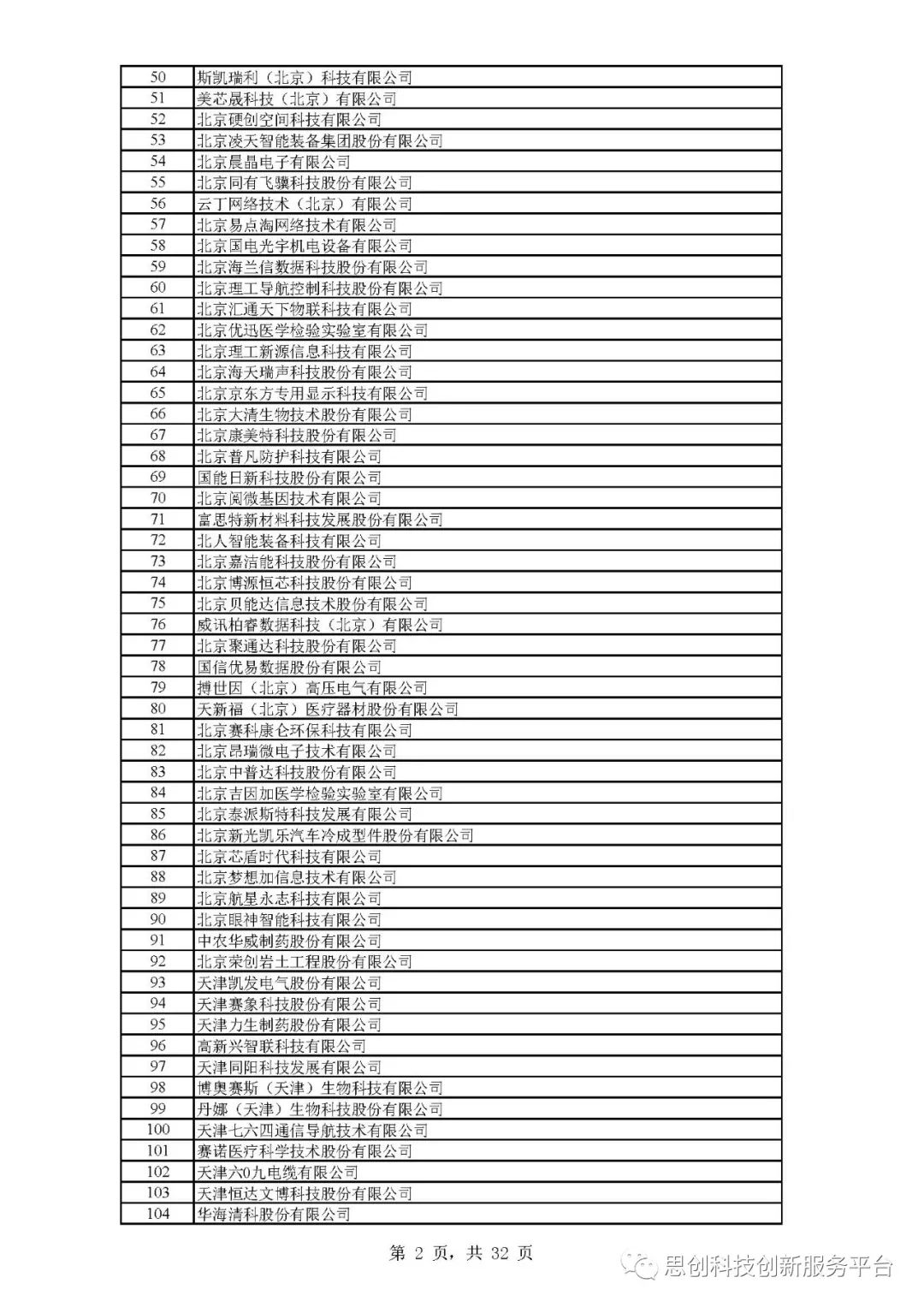 | 50 | 斯凯瑞利（北京）科技有限公司 |
|---|---|
| 51 | 美芯晟科技（北京）有限公司 |
| 52 | 北京硬创空间科技有限公司 |
| 53 | 北京凌天智能装备集团股份有限公司 |
| 54 | 北京晨晶电子有限公司 |
| 55 | 北京同有飞骥科技股份有限公司 |
| 56 | 云丁网络技术（北京）有限公司 |
| 57 | 北京易点淘网络技术有限公司 |
| 58 | 北京国电光宇机电设备有限公司 |
| 59 | 北京海兰信数据科技股份有限公司 |
| 60 | 北京理工导航控制科技股份有限公司 |
| 61 | 北京汇通天下物联科技有限公司 |
| 62 | 北京优迅医学检验实验室有限公司 |
| 63 | 北京理工新源信息科技有限公司 |
| 64 | 北京海天瑞声科技股份有限公司 |
| 65 | 北京京东方专用显示科技有限公司 |
| 66 | 北京大清生物技术股份有限公司 |
| 67 | 北京康美特科技股份有限公司 |
| 68 | 北京普凡防护科技有限公司 |
| 69 | 国能日新科技股份有限公司 |
| 70 | 北京阅微基因技术有限公司 |
| 71 | 富思特新材料科技发展股份有限公司 |
| 72 | 北人智能装备科技有限公司 |
| 73 | 北京嘉洁能科技股份有限公司 |
| 74 | 北京博源恒芯科技股份有限公司 |
| 75 | 北京贝能达信息技术股份有限公司 |
| 76 | 威讯柏睿数据科技（北京）有限公司 |
| 77 | 北京聚通达科技股份有限公司 |
| 78 | 国信优易数据股份有限公司 |
| 79 | 搏世因（北京）高压电气有限公司 |
| 80 | 天新福（北京）医疗器材股份有限公司 |
| 81 | 北京赛科康仑环保科技有限公司 |
| 82 | 北京昂瑞微电子技术有限公司 |
| 83 | 北京中普达科技股份有限公司 |
| 84 | 北京吉因加医学检验实验室有限公司 |
| 85 | 北京泰派斯特科技发展有限公司 |
| 86 | 北京新光凯乐汽车冷成型件股份有限公司 |
| 87 | 北京芯盾时代科技有限公司 |
| 88 | 北京梦想加信息技术有限公司 |
| 89 | 北京航星永志科技有限公司 |
| 90 | 北京眼神智能科技有限公司 |
| 91 | 中农华威制药股份有限公司 |
| 92 | 北京荣创岩土工程股份有限公司 |
| 93 | 天津凯发电气股份有限公司 |
| 94 | 天津赛象科技股份有限公司 |
| 95 | 天津力生制药股份有限公司 |
| 96 | 高新兴智联科技有限公司 |
| 97 | 天津同阳科技发展有限公司 |
| 98 | 博奥赛斯（天津）生物科技有限公司 |
| 99 | 丹娜（天津）生物科技股份有限公司 |
| 100 | 天津七六四通信导航技术有限公司 |
| 101 | 赛诺医疗科学技术股份有限公司 |
| 102 | 天津六0九电缆有限公司 |
| 103 | 天津恒达文博科技股份有限公司 |
| 104 | 华海清科股份有限公司 |

第 2 页，共 32 页

思创科技创新服务平台